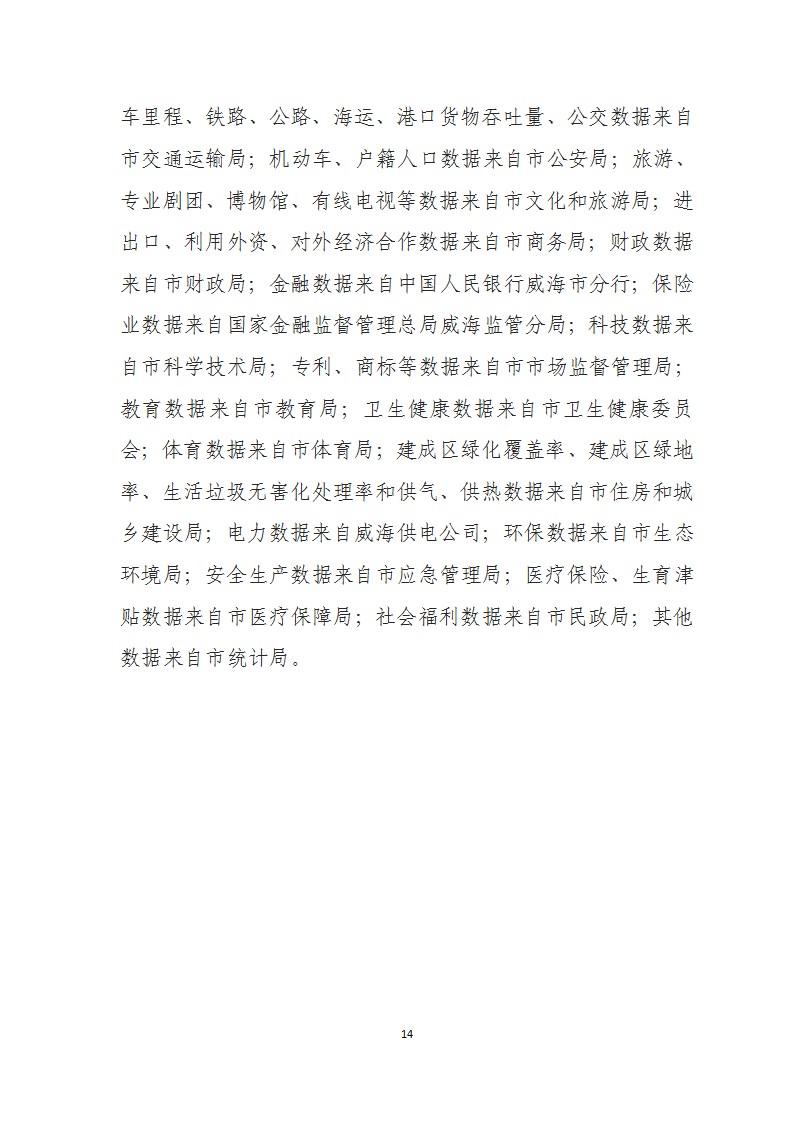 车里程、铁路、公路、海运、港口货物吞吐量、公交数据来自市交通运输局；机动车、户籍人口数据来自市公安局；旅游、专业剧团、博物馆、有线电视等数据来自市文化和旅游局；进出口、利用外资、对外经济合作数据来自市商务局；财政数据来自市财政局；金融数据来自中国人民银行威海市分行；保险业数据来自国家金融监督管理总局威海监管分局；科技数据来自市科学技术局；专利、商标等数据来自市市场监督管理局；教育数据来自市教育局；卫生健康数据来自市卫生健康委员会；体育数据来自市体育局；建成区绿化覆盖率、建成区绿地率、生活垃圾无害化处理率和供气、供热数据来自市住房和城乡建设局；电力数据来自威海供电公司；环保数据来自市生态环境局；安全生产数据来自市应急管理局；医疗保险、生育津贴数据来自市医疗保障局；社会福利数据来自市民政局；其他数据来自市统计局。

14